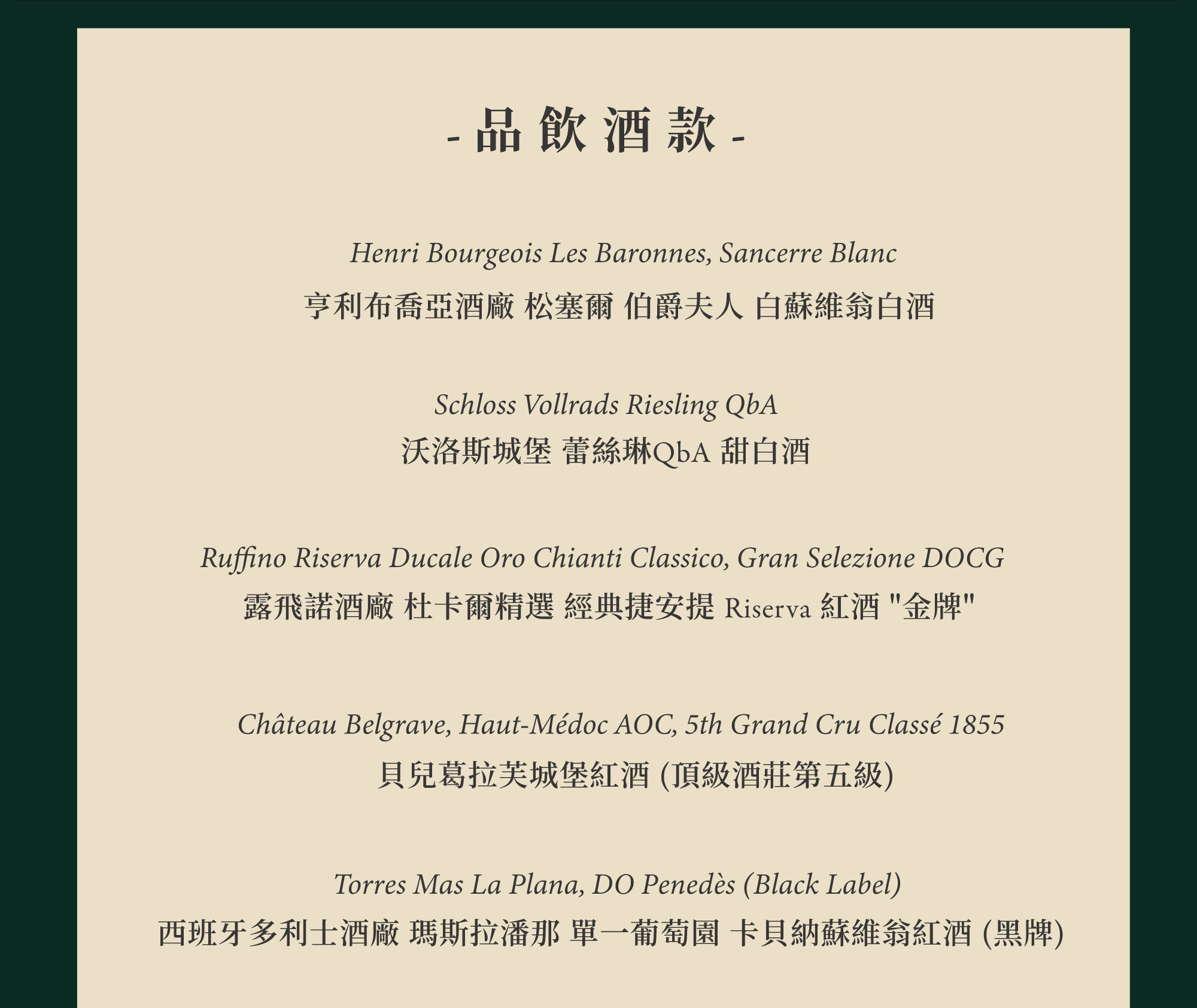 - 品 飲 酒 款 -

Henri Bourgeois Les Baronnes, Sancerre Blanc
亨利布喬亞酒廠 松塞爾 伯爵夫人 白蘇維翁白酒

Schloss Vollrads Riesling QbA
沃洛斯城堡 蕾絲琳QbA 甜白酒

Ruffino Riserva Ducale Oro Chianti Classico, Gran Selezione DOCG
露飛諾酒廠 杜卡爾精選 經典捷安提 Riserva 紅酒 "金牌"

Château Belgrave, Haut-Médoc AOC, 5th Grand Cru Classé 1855
貝兒葛拉芙城堡紅酒 (頂級酒莊第五級)

Torres Mas La Plana, DO Penedès (Black Label)
西班牙多利士酒廠 瑪斯拉潘那 單一葡萄園 卡貝納蘇維翁紅酒 (黑牌)